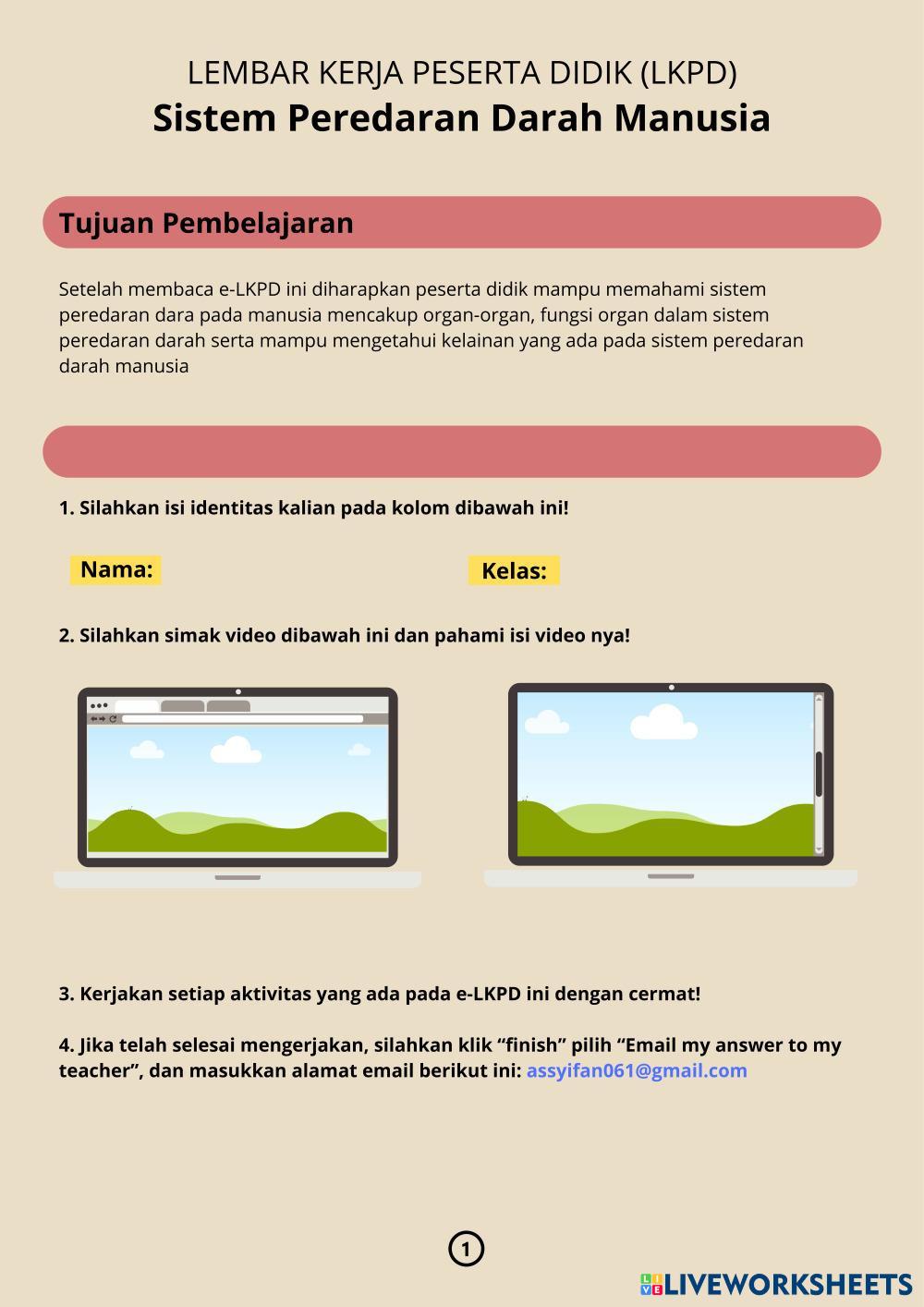 LEMBAR KERJA PESERTA DIDIK (LKPD)
Sistem Peredaran Darah Manusia

Tujuan Pembelajaran

Setelah membaca e-LKPD ini diharapkan peserta didik mampu memahami sistem peredaran dara pada manusia mencakup organ-organ, fungsi organ dalam sistem peredaran darah serta mampu mengetahui kelainan yang ada pada sistem peredaran darah manusia

1. Silahkan isi identitas kalian pada kolom dibawah ini!

Nama:

Kelas:

2. Silahkan simak video dibawah ini dan pahami isi video nya!

3. Kerjakan setiap aktivitas yang ada pada e-LKPD ini dengan cermat!

4. Jika telah selesai mengerjakan, silahkan klik “finish” pilih “Email my answer to my teacher”, dan masukkan alamat email berikut ini: assyifan061@gmail.com

1

LIVEWORKSHEETS